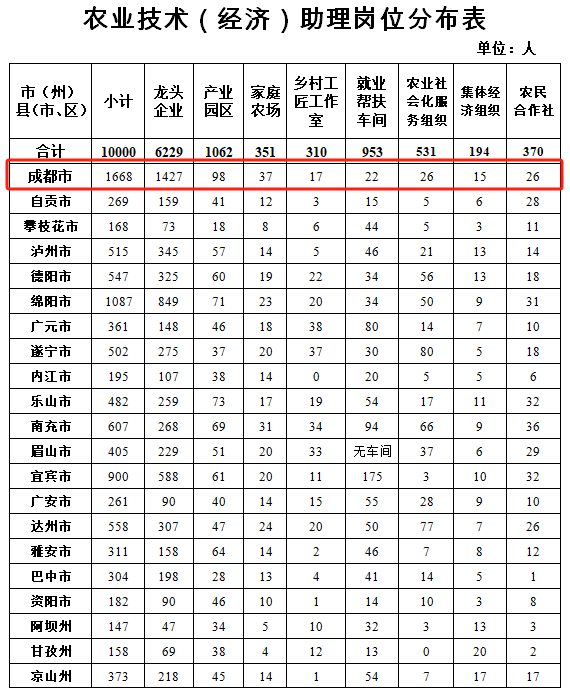 农业技术（经济）助理岗位分布表

单位：人

| 市（州）县（市、区） | 小计 | 龙头企业 | 产业园区 | 家庭农场 | 乡村工匠工作室 | 就业帮扶车间 | 农业社会化服务组织 | 集体经济组织 | 农民合作社 |
|---|---|---|---|---|---|---|---|---|---|
| 合计 | 10000 | 6229 | 1062 | 351 | 310 | 953 | 531 | 194 | 370 |
| 成都市 | 1668 | 1427 | 98 | 37 | 17 | 22 | 26 | 15 | 26 |
| 自贡市 | 269 | 159 | 41 | 12 | 3 | 15 | 5 | 6 | 28 |
| 攀枝花市 | 168 | 73 | 18 | 8 | 6 | 44 | 5 | 3 | 11 |
| 泸州市 | 515 | 345 | 57 | 14 | 5 | 46 | 21 | 13 | 14 |
| 德阳市 | 547 | 325 | 60 | 19 | 22 | 34 | 56 | 13 | 18 |
| 绵阳市 | 1087 | 849 | 71 | 23 | 20 | 34 | 50 | 9 | 31 |
| 广元市 | 361 | 148 | 46 | 18 | 38 | 80 | 14 | 7 | 10 |
| 遂宁市 | 502 | 275 | 37 | 20 | 37 | 30 | 80 | 5 | 18 |
| 内江市 | 195 | 107 | 38 | 14 | 0 | 20 | 5 | 5 | 6 |
| 乐山市 | 482 | 259 | 73 | 17 | 19 | 54 | 17 | 11 | 32 |
| 南充市 | 607 | 268 | 69 | 31 | 34 | 94 | 66 | 9 | 36 |
| 眉山市 | 405 | 229 | 51 | 20 | 33 | 无车间 | 37 | 6 | 29 |
| 宜宾市 | 900 | 588 | 61 | 20 | 11 | 175 | 3 | 10 | 32 |
| 广安市 | 261 | 90 | 40 | 14 | 15 | 55 | 28 | 9 | 10 |
| 达州市 | 558 | 307 | 47 | 24 | 20 | 50 | 77 | 7 | 26 |
| 雅安市 | 311 | 158 | 64 | 14 | 2 | 46 | 7 | 8 | 12 |
| 巴中市 | 304 | 198 | 28 | 13 | 4 | 41 | 14 | 5 | 1 |
| 资阳市 | 182 | 90 | 46 | 10 | 1 | 14 | 10 | 3 | 8 |
| 阿坝州 | 147 | 47 | 34 | 5 | 10 | 32 | 3 | 13 | 3 |
| 甘孜州 | 158 | 69 | 38 | 4 | 12 | 13 | 0 | 20 | 2 |
| 凉山州 | 373 | 218 | 45 | 14 | 1 | 54 | 7 | 17 | 17 |